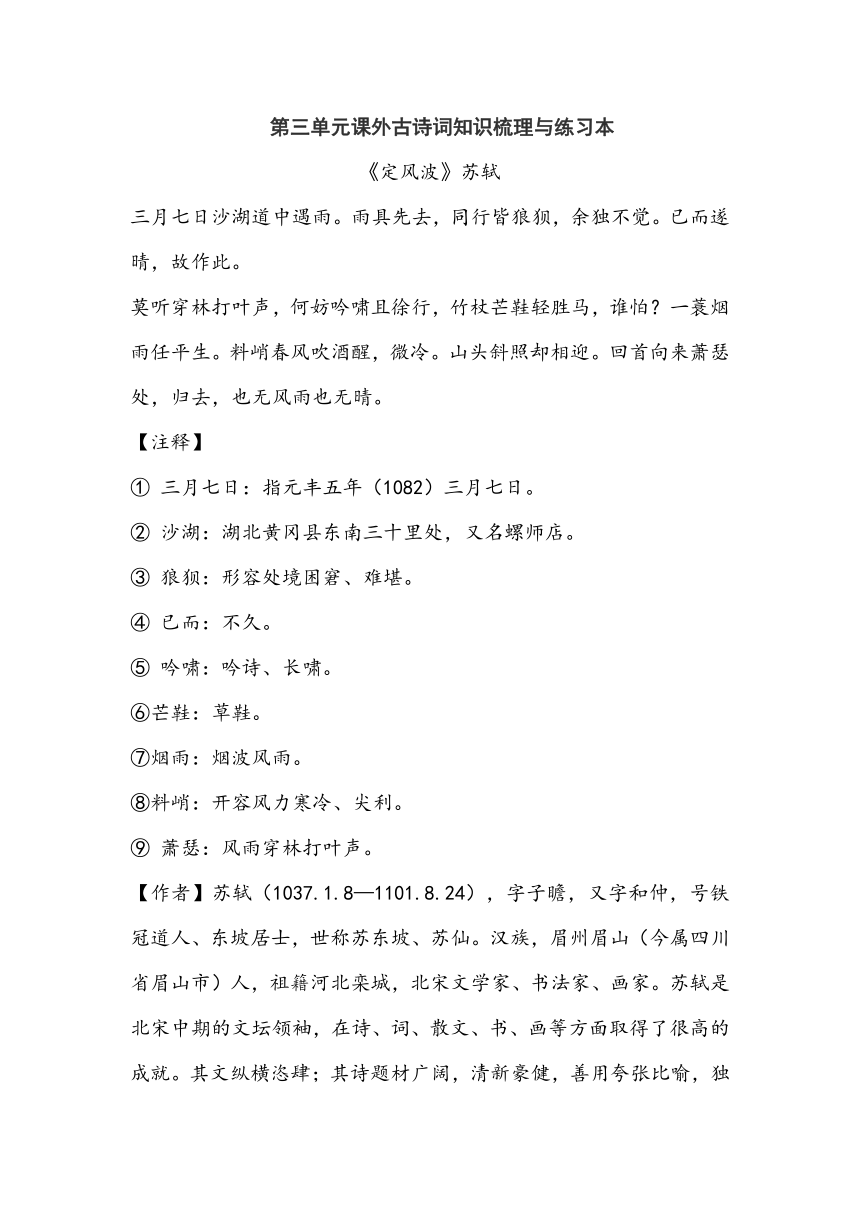 第三单元课外古诗词知识梳理与练习本

《定风波》苏轼

三月七日沙湖道中遇雨。雨具先去，同行皆狼狈，余独不觉。已而遂晴，故作此。

莫听穿林打叶声，何妨吟啸且徐行，竹杖芒鞋轻胜马，谁怕？一蓑烟雨任平生。料峭春风吹酒醒，微冷。山头斜照却相迎。回首向来萧瑟处，归去，也无风雨也无晴。

【注释】

① 三月七日：指元丰五年（1082）三月七日。

② 沙湖：湖北黄冈县东南三十里处，又名螺师店。

③ 狼狈：形容处境困窘、难堪。

④ 已而：不久。

⑤ 吟啸：吟诗、长啸。

⑥芒鞋：草鞋。

⑦烟雨：烟波风雨。

⑧料峭：开容风力寒冷、尖利。

⑨ 萧瑟：风雨穿林打叶声。

【作者】苏轼（1037.1.8—1101.8.24），字子瞻，又字和仲，号铁冠道人、东坡居士，世称苏东坡、苏仙。汉族，眉州眉山（今属四川省眉山市）人，祖籍河北栾城，北宋文学家、书法家、画家。苏轼是北宋中期的文坛领袖，在诗、词、散文、书、画等方面取得了很高的成就。其文纵横恣肆；其诗题材广阔，清新豪健，善用夸张比喻，独